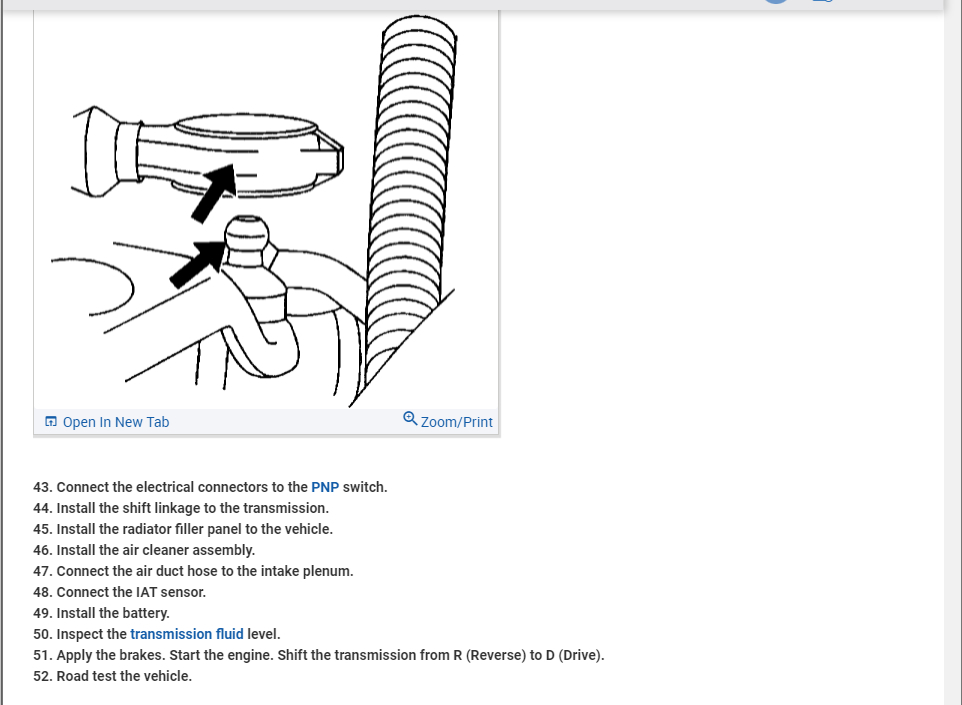 Open In New Tab
Zoom/Print

43. Connect the electrical connectors to the PNP switch.
44. Install the shift linkage to the transmission.
45. Install the radiator filler panel to the vehicle.
46. Install the air cleaner assembly.
47. Connect the air duct hose to the intake plenum.
48. Connect the IAT sensor.
49. Install the battery.
50. Inspect the transmission fluid level.
51. Apply the brakes. Start the engine. Shift the transmission from R (Reverse) to D (Drive).
52. Road test the vehicle.